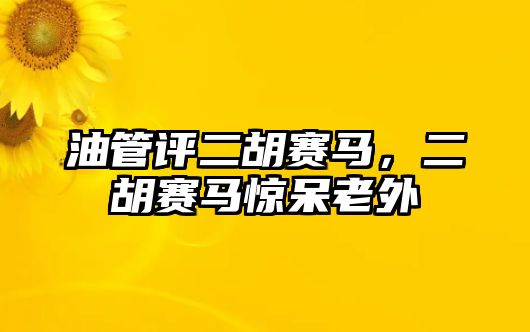 油管评二胡赛马，二胡赛马惊呆老外